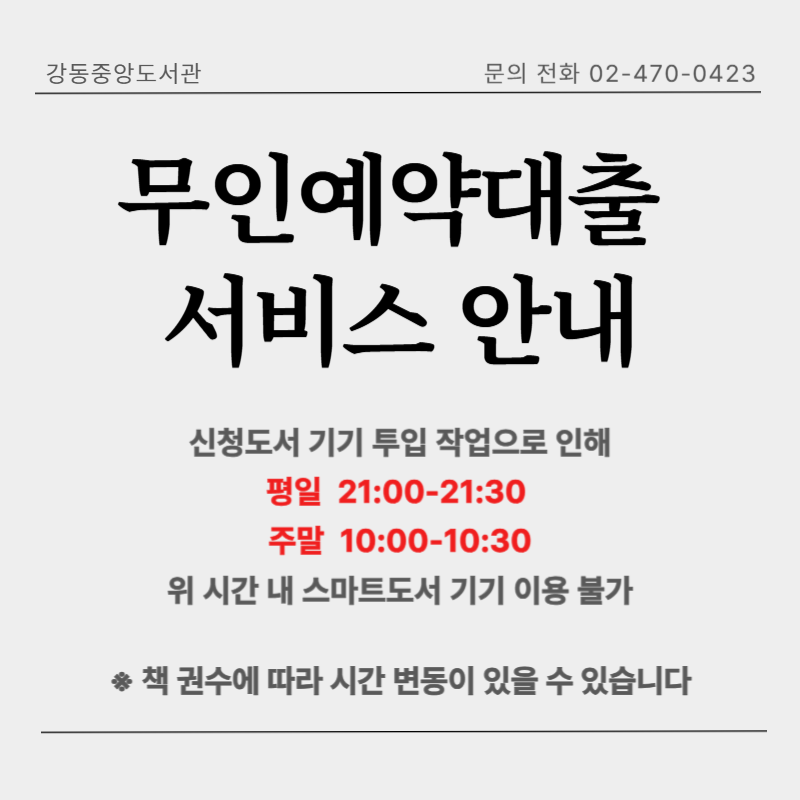 강동중앙도서관

문의 전화 02-470-0423

무인예약대출
서비스 안내

신청도서 기기 투입 작업으로 인해
평일 21:00-21:30
주말 10:00-10:30
위 시간 내 스마트도서 기기 이용 불가

※ 책 권수에 따라 시간 변동이 있을 수 있습니다